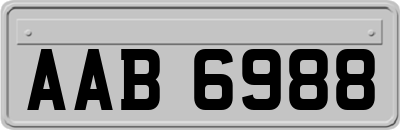 AAB 6988